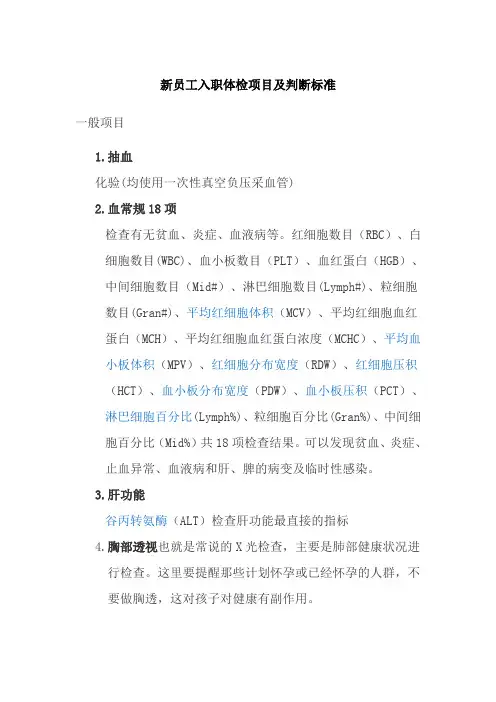 新员工入职体检项目及判断标准

一般项目

1.抽血

化验(均使用一次性真空负压采血管)

2.血常规 18 项

检查有无贫血、炎症、血液病等。红细胞数目（RBC）、白细胞数目(WBC)、血小板数目（PLT）、血红蛋白（HGB）、中间细胞数目（Mid#）、淋巴细胞数目(Lymph#)、粒细胞数目(Gran#)、平均红细胞体积（MCV）、平均红细胞血红蛋白（MCH）、平均红细胞血红蛋白浓度（MCHC）、平均血小板体积（MPV）、红细胞分布宽度（RDW）、红细胞压积（HCT）、血小板分布宽度（PDW）、血小板压积（PCT）、淋巴细胞百分比(Lymph%)、粒细胞百分比(Gran%)、中间细胞百分比（Mid%）共 18 项检查结果。可以发现贫血、炎症、止血异常、血液病和肝、脾的病变及临时性感染。

3.肝功能

谷丙转氨酶（ALT）检查肝功能最直接的指标

4.胸部透视也就是常说的 X 光检查，主要是肺部健康状况进行检查。这里要提醒那些计划怀孕或已经怀孕的人群，不要做胸透，这对孩子对健康有副作用。